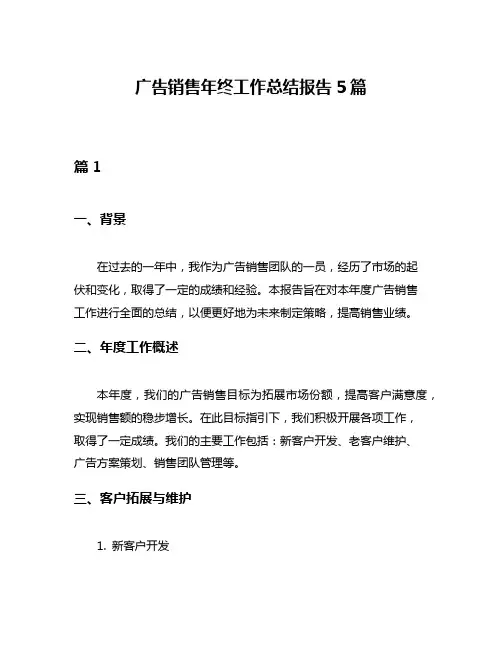 广告销售年终工作总结报告 5 篇

篇 1

一、背景

在过去的一年中，我作为广告销售团队的一员，经历了市场的起伏和变化，取得了一定的成绩和经验。本报告旨在对本年度广告销售工作进行全面的总结，以便更好地为未来制定策略，提高销售业绩。

二、年度工作概述

本年度，我们的广告销售目标为拓展市场份额，提高客户满意度，实现销售额的稳步增长。在此目标指引下，我们积极开展各项工作，取得了一定成绩。我们的主要工作包括：新客户开发、老客户维护、广告方案策划、销售团队管理等。

三、客户拓展与维护

1. 新客户开发